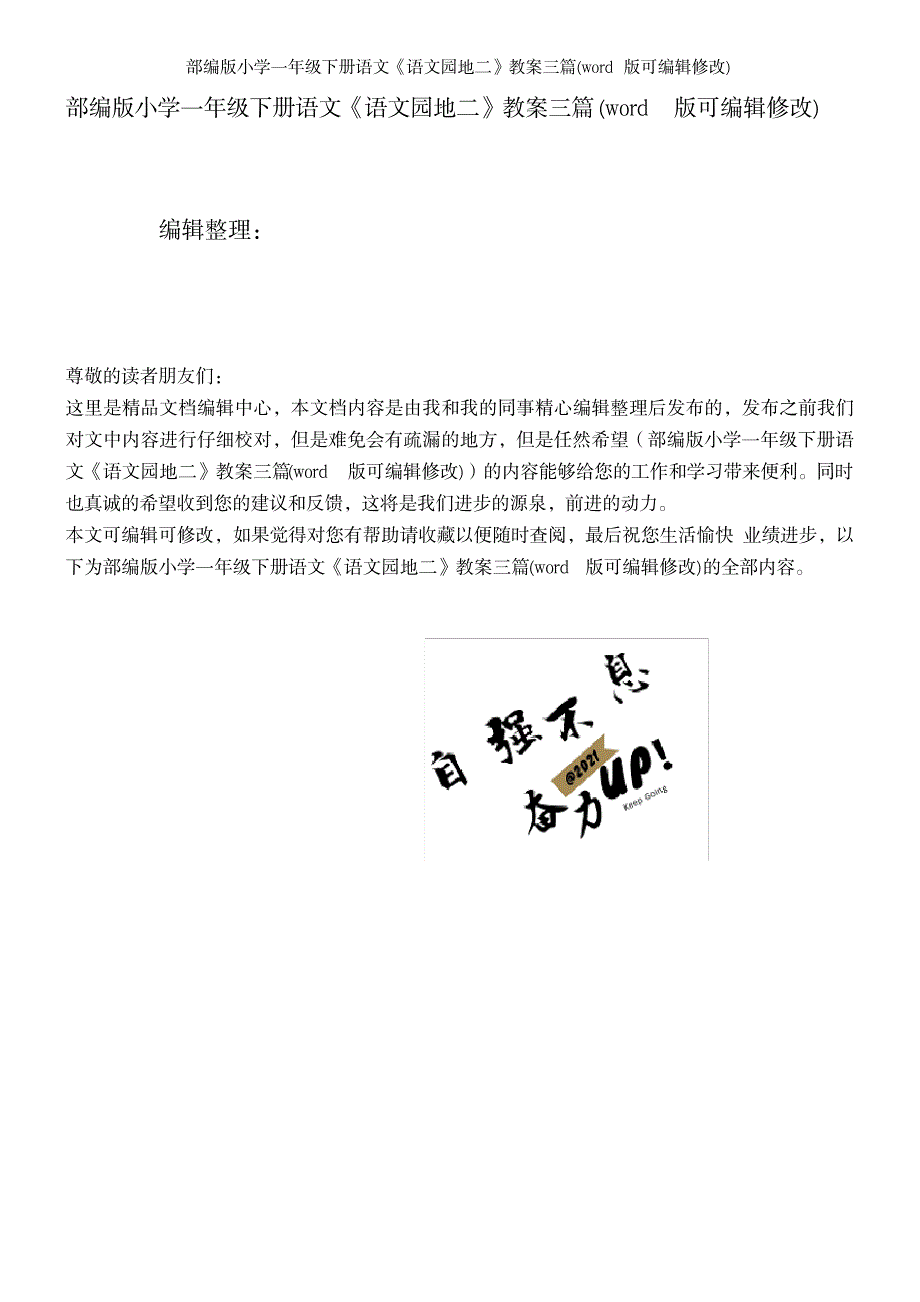 部编版小学一年级下册语文《语文园地二》教案三篇(word 版可编辑修改)

部编版小学一年级下册语文《语文园地二》教案三篇(word 版可编辑修改)

编辑整理：

尊敬的读者朋友们：
这里是精品文档编辑中心，本文档内容是由我和我的同事精心编辑整理后发布的，发布之前我们对文中内容进行仔细校对，但是难免会有疏漏的地方，但是任然希望（部编版小学一年级下册语文《语文园地二》教案三篇(word 版可编辑修改)）的内容能够给您的工作和学习带来便利。同时也真诚的希望收到您的建议和反馈，这将是我们进步的源泉，前进的动力。
本文可编辑可修改，如果觉得对您有帮助请收藏以便随时查阅，最后祝您生活愉快 业绩进步，以下为部编版小学一年级下册语文《语文园地二》教案三篇(word 版可编辑修改)的全部内容。

自强不息
@2021
奋力UP!
Keep Going